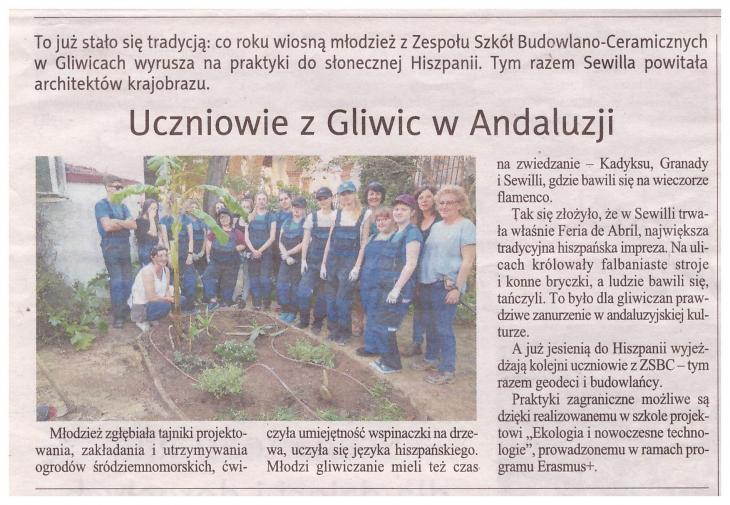 To już stało się tradycją: co roku wiosną młodzież z Zespołu Szkół Budowlano-Ceramicznych w Gliwicach wyrusza na praktyki do słonecznej Hiszpanii. Tym razem Sewilla powitała architektów krajobrazu.

Uczniowie z Gliwic w Andaluzji

Młodzież zgłębiała tajniki projektowania, zakładania i utrzymywania ogrodów śródziemnomorskich, ćwiczyła umiejętność wspinaczki na drzewa, uczyła się języka hiszpańskiego. Młodzi gliwiczanie mieli też czas na zwiedzanie – Kadyksu, Granady i Sewilli, gdzie bawili się na wieczorze flamenco.

Tak się złożyło, że w Sewilli trwała właśnie Feria de Abril, największa tradycyjna hiszpańska impreza. Na ulicach królowały falbaniaste stroje i konne bryczki, a ludzie bawili się, tańczyli. To było dla gliwiczan prawdziwe zanurzenie w andaluzyjskiej kulturze.

A już jesienią do Hiszpanii wyjeżdżają kolejni uczniowie z ZSBC – tym razem geodeci i budowlańcy.

Praktyki zagraniczne możliwe są dzięki realizowanemu w szkole projektowi „Ekologia i nowoczesne technologie", prowadzonemu w ramach programu Erasmus+.